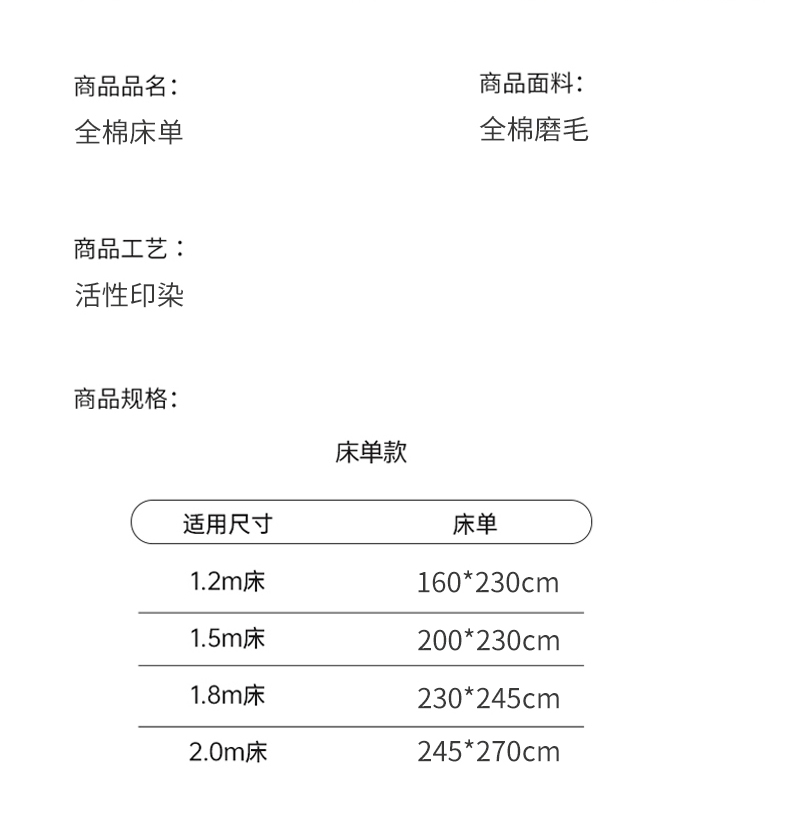 商品品名：
全棉床单

商品面料：
全棉磨毛

商品工艺：
活性印染

商品规格：

床单款

| 适用尺寸 | 床单 |
|---|---|
| 1.2m床 | 160*230cm |
| 1.5m床 | 200*230cm |
| 1.8m床 | 230*245cm |
| 2.0m床 | 245*270cm |